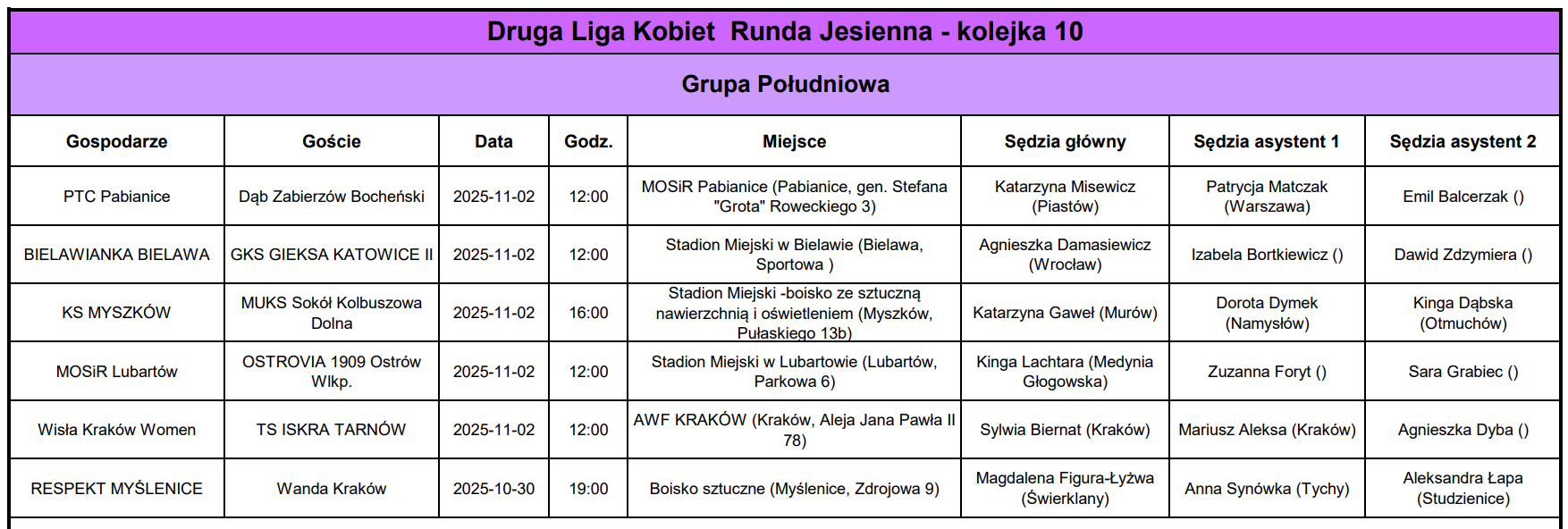 Druga Liga Kobiet Runda Jesienna - kolejka 10

Grupa Południowa

| Gospodarze | Goście | Data | Godz. | Miejsce | Sędzia główny | Sędzia asystent 1 | Sędzia asystent 2 |
|---|---|---|---|---|---|---|---|
| PTC Pabianice | Dąb Zabierzów Bocheński | 2025-11-02 | 12:00 | MOSiR Pabianice (Pabianice, gen. Stefana "Grota" Roweckiego 3) | Katarzyna Misewicz (Piastów) | Patrycja Matczak (Warszawa) | Emil Balcerzak () |
| BIELAWIANKA BIELAWA | GKS GIEKSA KATOWICE II | 2025-11-02 | 12:00 | Stadion Miejski w Bielawie (Bielawa, Sportowa ) | Agnieszka Damasiewicz (Wrocław) | Izabela Bortkiewicz () | Dawid Zdzymiera () |
| KS MYSZKÓW | MUKS Sokół Kolbuszowa Dolna | 2025-11-02 | 16:00 | Stadion Miejski -boisko ze sztuczną nawierzchnią i oświetleniem (Myszków, Pułaskiego 13b) | Katarzyna Gaweł (Murów) | Dorota Dymek (Namysłów) | Kinga Dąbska (Otmuchów) |
| MOSiR Lubartów | OSTROVIA 1909 Ostrów Wlkp. | 2025-11-02 | 12:00 | Stadion Miejski w Lubartowie (Lubartów, Parkowa 6) | Kinga Lachtara (Medynia Głogowska) | Zuzanna Foryt () | Sara Grabiec () |
| Wisła Kraków Women | TS ISKRA TARNÓW | 2025-11-02 | 12:00 | AWF KRAKÓW (Kraków, Aleja Jana Pawła II 78) | Sylwia Biernat (Kraków) | Mariusz Aleksa (Kraków) | Agnieszka Dyba () |
| RESPEKT MYŚLENICE | Wanda Kraków | 2025-10-30 | 19:00 | Boisko sztuczne (Myślenice, Zdrojowa 9) | Magdalena Figura-Łyżwa (Świerklany) | Anna Synówka (Tychy) | Aleksandra Łapa (Studzienice) |